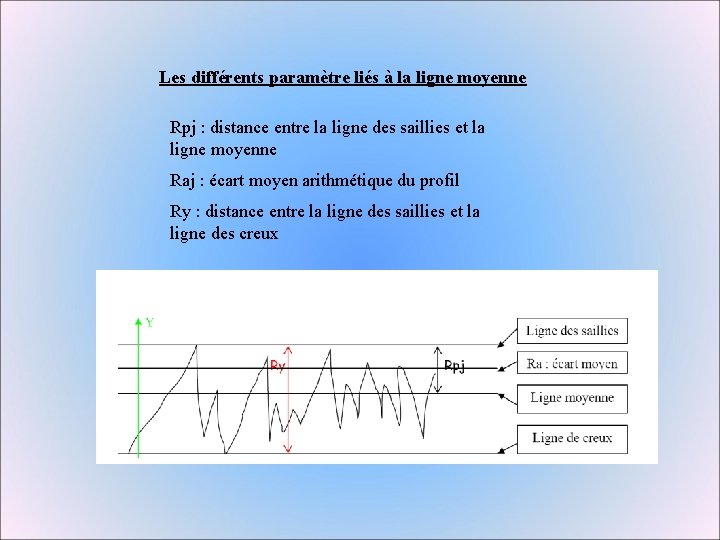 Les différents paramètre liés à la ligne moyenne

Rpj : distance entre la ligne des saillies et la ligne moyenne

Raj : écart moyen arithmétique du profil

Ry : distance entre la ligne des saillies et la ligne des creux

Y

Ry

Rpj

Ligne des saillies

Ra : écart moyen

Ligne moyenne

Ligne de creux